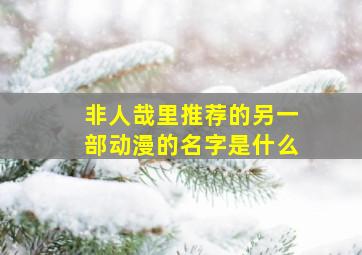 非人哉里推荐的另一部动漫的名字是什么